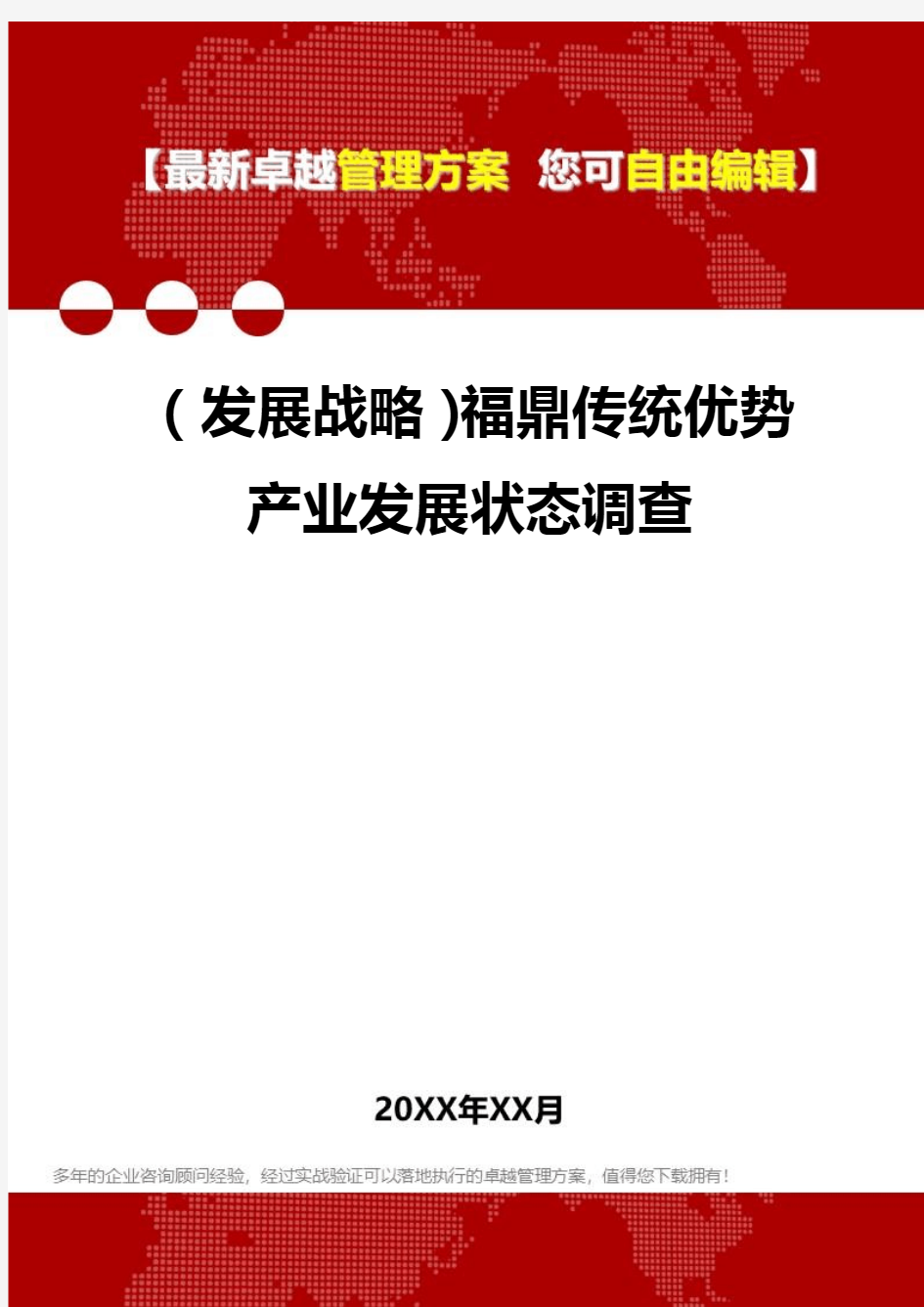 【最新卓越管理方案 您可自由编辑】

（发展战略）福鼎传统优势产业发展状态调查

20XX年XX月

多年的企业咨询顾问经验，经过实战验证可以落地执行的卓越管理方案，值得您下载拥有！